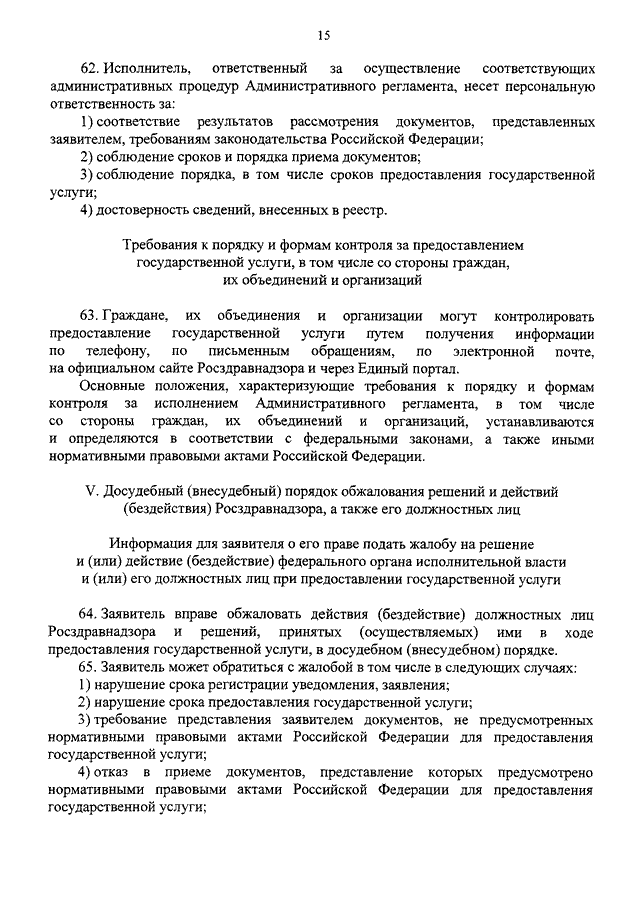 15

62. Исполнитель, ответственный за осуществление соответствующих административных процедур Административного регламента, несет персональную ответственность за:

1) соответствие результатов рассмотрения документов, представленных заявителем, требованиям законодательства Российской Федерации;

2) соблюдение сроков и порядка приема документов;

3) соблюдение порядка, в том числе сроков предоставления государственной услуги;

4) достоверность сведений, внесенных в реестр.

Требования к порядку и формам контроля за предоставлением государственной услуги, в том числе со стороны граждан, их объединений и организаций

63. Граждане, их объединения и организации могут контролировать предоставление государственной услуги путем получения информации по телефону, по письменным обращениям, по электронной почте, на официальном сайте Росздравнадзора и через Единый портал.

Основные положения, характеризующие требования к порядку и формам контроля за исполнением Административного регламента, в том числе со стороны граждан, их объединений и организаций, устанавливаются и определяются в соответствии с федеральными законами, а также иными нормативными правовыми актами Российской Федерации.

V. Досудебный (внесудебный) порядок обжалования решений и действий (бездействия) Росздравнадзора, а также его должностных лиц

Информация для заявителя о его праве подать жалобу на решение и (или) действие (бездействие) федерального органа исполнительной власти и (или) его должностных лиц при предоставлении государственной услуги

64. Заявитель вправе обжаловать действия (бездействие) должностных лиц Росздравнадзора и решений, принятых (осуществляемых) ими в ходе предоставления государственной услуги, в досудебном (внесудебном) порядке.

65. Заявитель может обратиться с жалобой в том числе в следующих случаях:

1) нарушение срока регистрации уведомления, заявления;

2) нарушение срока предоставления государственной услуги;

3) требование представления заявителем документов, не предусмотренных нормативными правовыми актами Российской Федерации для предоставления государственной услуги;

4) отказ в приеме документов, представление которых предусмотрено нормативными правовыми актами Российской Федерации для предоставления государственной услуги;